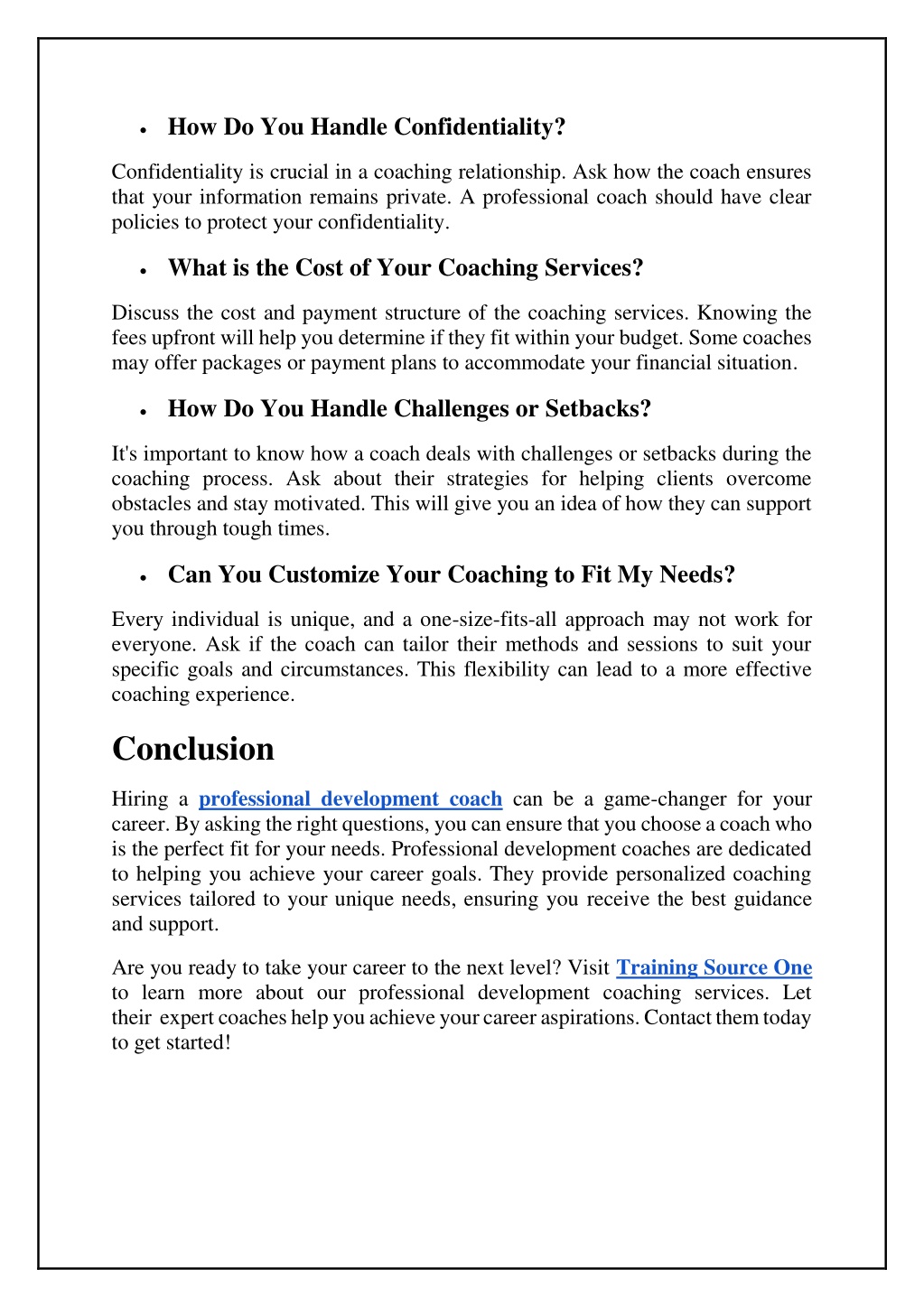 • How Do You Handle Confidentiality?

Confidentiality is crucial in a coaching relationship. Ask how the coach ensures that your information remains private. A professional coach should have clear policies to protect your confidentiality.

• What is the Cost of Your Coaching Services?

Discuss the cost and payment structure of the coaching services. Knowing the fees upfront will help you determine if they fit within your budget. Some coaches may offer packages or payment plans to accommodate your financial situation.

• How Do You Handle Challenges or Setbacks?

It's important to know how a coach deals with challenges or setbacks during the coaching process. Ask about their strategies for helping clients overcome obstacles and stay motivated. This will give you an idea of how they can support you through tough times.

• Can You Customize Your Coaching to Fit My Needs?

Every individual is unique, and a one-size-fits-all approach may not work for everyone. Ask if the coach can tailor their methods and sessions to suit your specific goals and circumstances. This flexibility can lead to a more effective coaching experience.

Conclusion

Hiring a professional development coach can be a game-changer for your career. By asking the right questions, you can ensure that you choose a coach who is the perfect fit for your needs. Professional development coaches are dedicated to helping you achieve your career goals. They provide personalized coaching services tailored to your unique needs, ensuring you receive the best guidance and support.

Are you ready to take your career to the next level? Visit Training Source One to learn more about our professional development coaching services. Let their expert coaches help you achieve your career aspirations. Contact them today to get started!